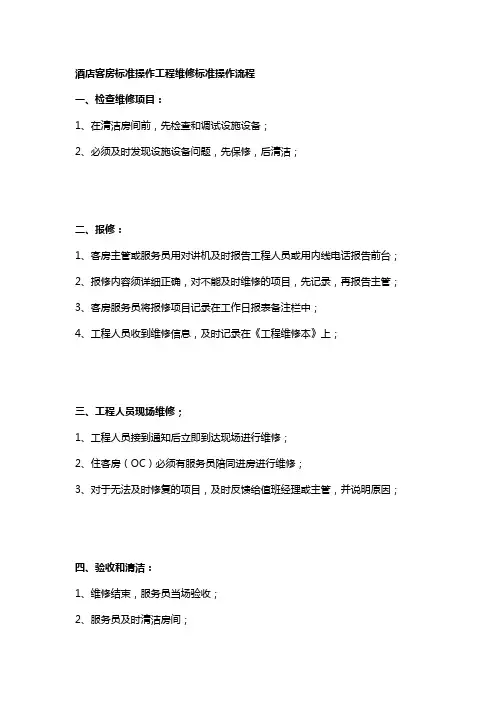 酒店客房标准操作工程维修标准操作流程

一、检查维修项目：

1、在清洁房间前，先检查和调试设施设备；

2、必须及时发现设施设备问题，先保修，后清洁；

二、报修：

1、客房主管或服务员用对讲机及时报告工程人员或用内线电话报告前台；

2、报修内容须详细正确，对不能及时维修的项目，先记录，再报告主管；

3、客房服务员将报修项目记录在工作日报表备注栏中；

4、工程人员收到维修信息，及时记录在《工程维修本》上；

三、工程人员现场维修；

1、工程人员接到通知后立即到达现场进行维修；

2、住客房（OC）必须有服务员陪同进房进行维修；

3、对于无法及时修复的项目，及时反馈给值班经理或主管，并说明原因；

四、验收和清洁：

1、维修结束，服务员当场验收；

2、服务员及时清洁房间；